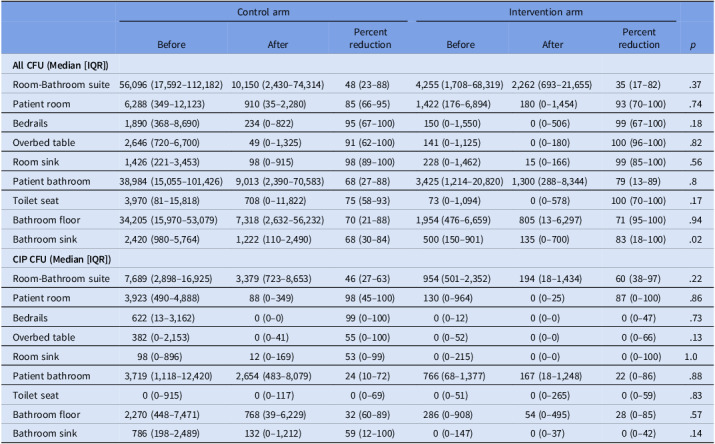 |  | Control arm |  |  | Intervention arm |  |  |  |
|---|---|---|---|---|---|---|---|
|  | Before | After | Percent reduction | Before | After | Percent reduction | p |
| All CFU (Median [IQR]) |  |  |  |  |  |  |  |
| Room-Bathroom suite | 56,096 (17,592–112,182) | 10,150 (2,430–74,314) | 48 (23–88) | 4,255 (1,708–68,319) | 2,262 (693–21,655) | 35 (17–82) | .37 |
| Patient room | 6,288 (349–12,123) | 910 (35–2,280) | 85 (66–95) | 1,422 (176–6,894) | 180 (0–1,454) | 93 (70–100) | .74 |
| Bedrails | 1,890 (368–8,690) | 234 (0–822) | 95 (67–100) | 150 (0–1,550) | 0 (0–506) | 99 (67–100) | .18 |
| Overbed table | 2,646 (720–6,700) | 49 (0–1,325) | 91 (62–100) | 141 (0–1,125) | 0 (0–180) | 100 (96–100) | .82 |
| Room sink | 1,426 (221–3,453) | 98 (0–915) | 98 (89–100) | 228 (0–1,462) | 15 (0–166) | 99 (85–100) | .56 |
| Patient bathroom | 38,984 (15,055–101,426) | 9,013 (2,390–70,583) | 68 (27–88) | 3,425 (1,214–20,820) | 1,300 (288–8,344) | 79 (13–89) | .8 |
| Toilet seat | 3,970 (81–15,818) | 708 (0–11,822) | 75 (58–93) | 73 (0–1,094) | 0 (0–578) | 100 (70–100) | .17 |
| Bathroom floor | 34,205 (15,970–53,079) | 7,318 (2,632–56,232) | 70 (21–88) | 1,954 (476–6,659) | 805 (13–6,297) | 71 (95–100) | .94 |
| Bathroom sink | 2,420 (980–5,764) | 1,222 (110–2,490) | 68 (30–84) | 500 (150–901) | 135 (0–700) | 83 (18–100) | .02 |
| CIP CFU (Median [IQR]) |  |  |  |  |  |  |  |
| Room-Bathroom suite | 7,689 (2,898–16,925) | 3,379 (723–8,653) | 46 (27–63) | 954 (501–2,352) | 194 (18–1,434) | 60 (38–97) | .22 |
| Patient room | 3,923 (490–4,888) | 88 (0–349) | 98 (45–100) | 130 (0–964) | 0 (0–25) | 87 (0–100) | .86 |
| Bedrails | 622 (13–3,162) | 0 (0–0) | 99 (0–100) | 0 (0–12) | 0 (0–0) | 0 (0–47) | .73 |
| Overbed table | 382 (0–2,153) | 0 (0–41) | 55 (0–100) | 0 (0–52) | 0 (0–0) | 0 (0–66) | .13 |
| Room sink | 98 (0–896) | 12 (0–169) | 53 (0–99) | 0 (0–215) | 0 (0–0) | 0 (0–100) | 1.0 |
| Patient bathroom | 3,719 (1,118–12,420) | 2,654 (483–8,079) | 24 (10–72) | 766 (68–1,377) | 167 (18–1,248) | 22 (0–86) | .88 |
| Toilet seat | 0 (0–915) | 0 (0–117) | 0 (0–69) | 0 (0–51) | 0 (0–265) | 0 (0–59) | .83 |
| Bathroom floor | 2,270 (448–7,471) | 768 (39–6,229) | 32 (60–89) | 286 (0–908) | 54 (0–495) | 28 (0–85) | .57 |
| Bathroom sink | 786 (198–2,489) | 132 (0–1,212) | 59 (12–100) | 0 (0–147) | 0 (0–37) | 0 (0–42) | .14 |